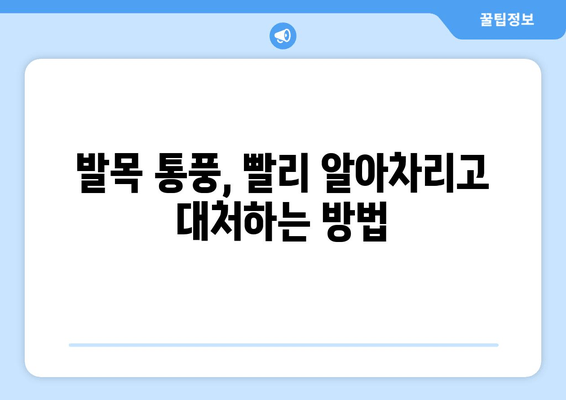 꿀팁정보

발목 통풍, 빨리 알아차리고 대처하는 방법